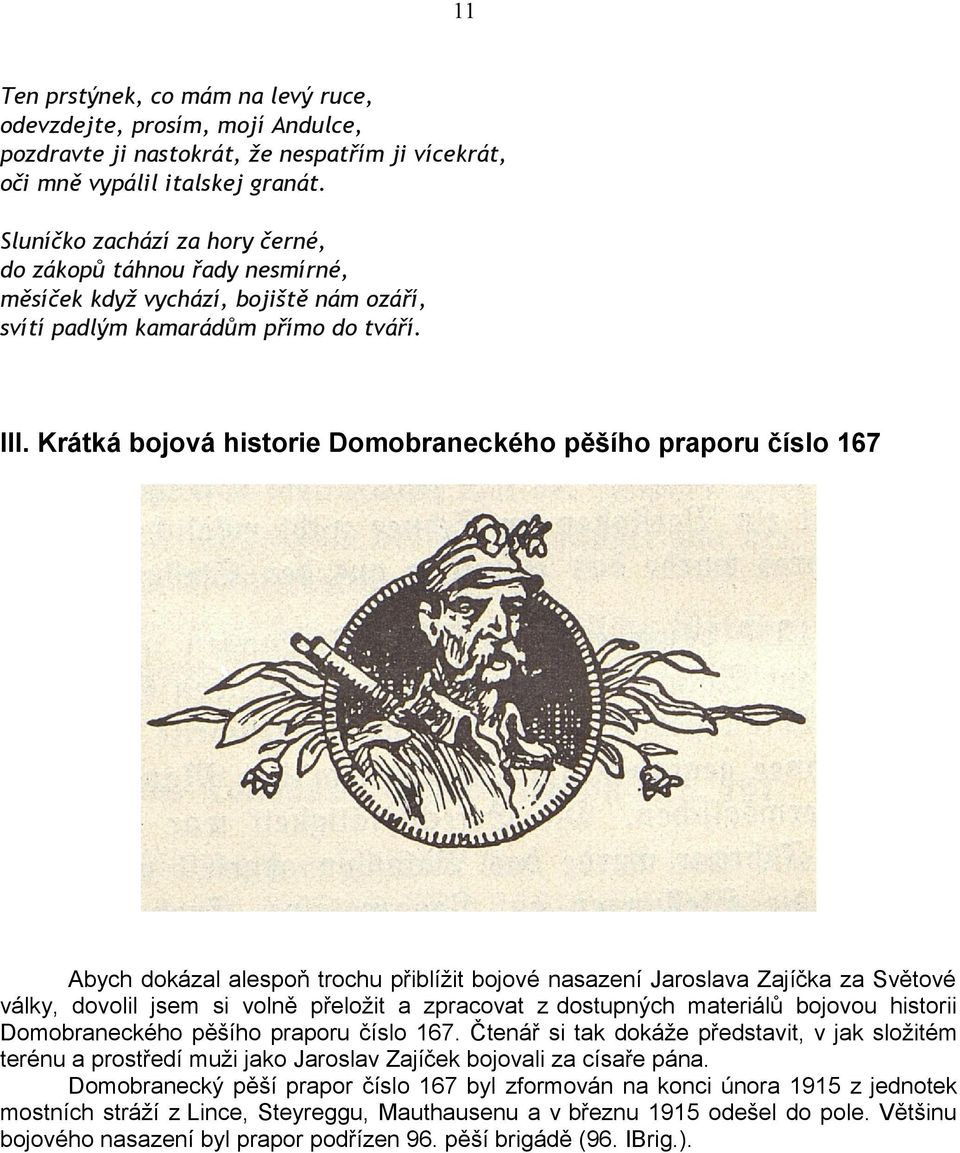 11

Ten prstýnek, co mám na levý ruce,
odevzdejte, prosím, mojí Andulce,
pozdravte ji nastokrát, že nespatřím ji vícekrát,
oči mně vypálil italskej granát.

Sluníčko zachází za hory černé,
do zákopů táhnou řady nesmírné,
měsíček když vychází, bojiště nám ozáří,
svítí padlým kamarádům přímo do tváří.

III. Krátká bojová historie Domobraneckého pěšího praporu číslo 167

Abych dokázal alespoň trochu přiblížit bojové nasazení Jaroslava Zajíčka za Světové války, dovolil jsem si volně přeložit a zpracovat z dostupných materiálů bojovou historii Domobraneckého pěšího praporu číslo 167. Čtenář si tak dokáže představit, v jak složitém terénu a prostředí muži jako Jaroslav Zajíček bojovali za císaře pána.

Domobranecký pěší prapor číslo 167 byl zformován na konci února 1915 z jednotek mostních stráží z Lince, Steyreggu, Mauthausenu a v březnu 1915 odešel do pole. Většinu bojového nasazení byl prapor podřízen 96. pěší brigádě (96. IBrig.).